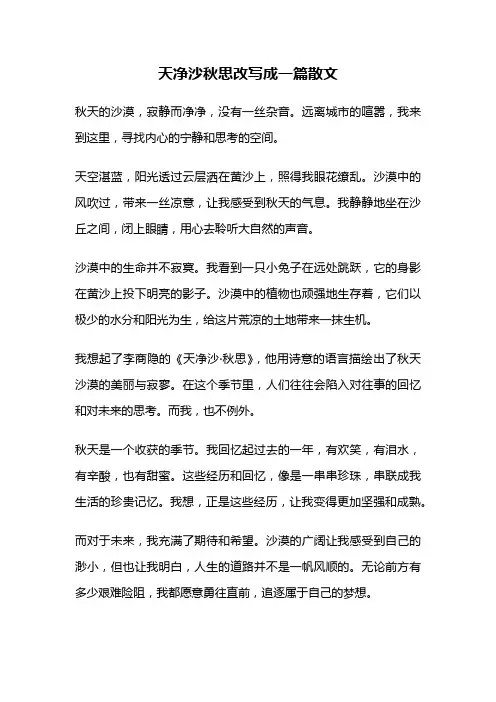 天净沙秋思改写成一篇散文

秋天的沙漠，寂静而净净，没有一丝杂音。远离城市的喧嚣，我来到这里，寻找内心的宁静和思考的空间。

天空湛蓝，阳光透过云层洒在黄沙上，照得我眼花缭乱。沙漠中的风吹过，带来一丝凉意，让我感受到秋天的气息。我静静地坐在沙丘之间，闭上眼睛，用心去聆听大自然的声音。

沙漠中的生命并不寂寞。我看到一只小兔子在远处跳跃，它的身影在黄沙上投下明亮的影子。沙漠中的植物也顽强地生存着，它们以极少的水分和阳光为生，给这片荒凉的土地带来一抹生机。

我想起了李商隐的《天净沙·秋思》，他用诗意的语言描绘出了秋天沙漠的美丽与寂寥。在这个季节里，人们往往会陷入对往事的回忆和对未来的思考。而我，也不例外。

秋天是一个收获的季节。我回忆起过去的一年，有欢笑，有泪水，有辛酸，也有甜蜜。这些经历和回忆，像是一串串珍珠，串联成我生活的珍贵记忆。我想，正是这些经历，让我变得更加坚强和成熟。

而对于未来，我充满了期待和希望。沙漠的广阔让我感受到自己的渺小，但也让我明白，人生的道路并不是一帆风顺的。无论前方有多少艰难险阻，我都愿意勇往直前，追逐属于自己的梦想。